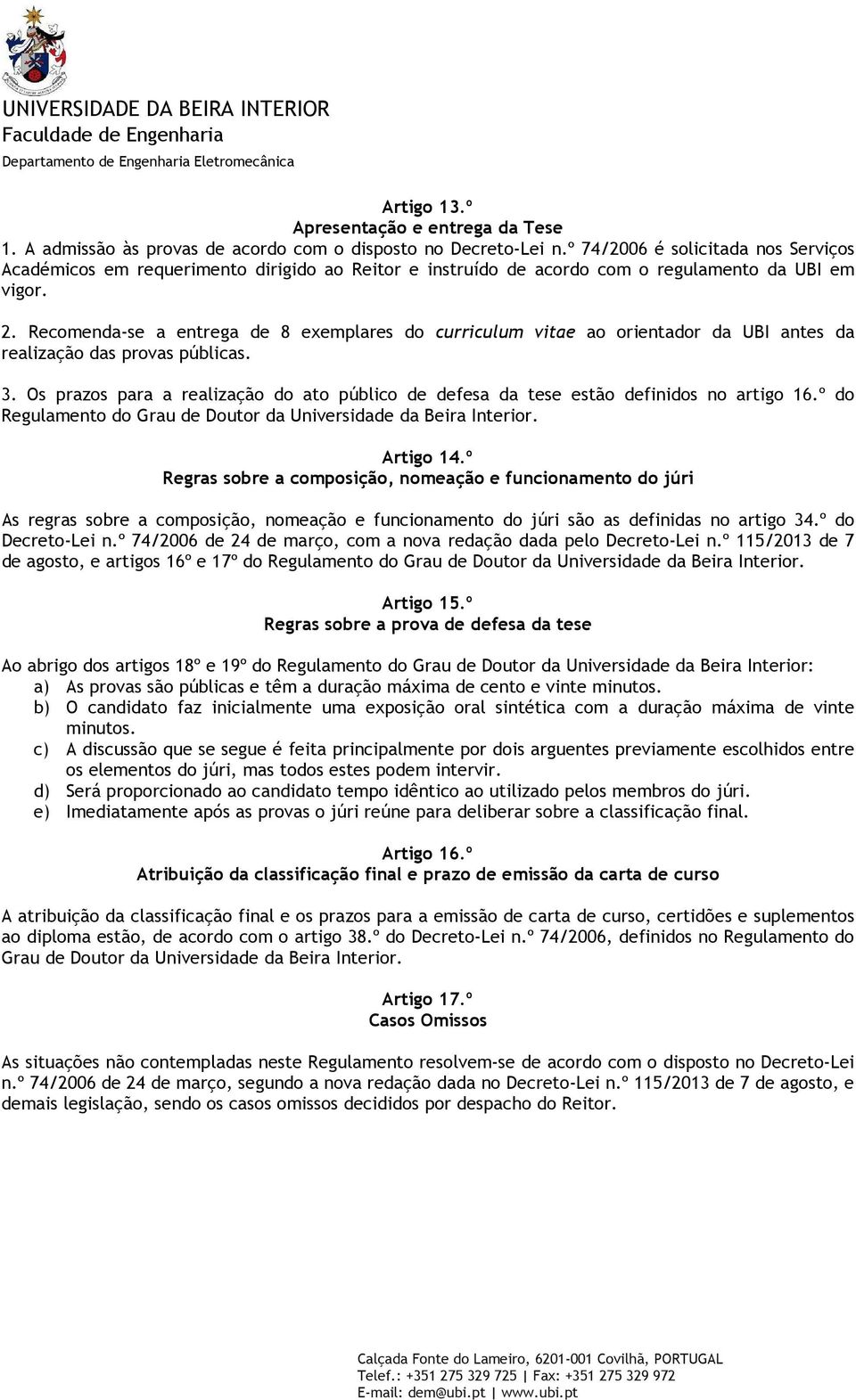 UNIVERSIDADE DA BEIRA INTERIOR
Faculdade de Engenharia
Departamento de Engenharia Eletromecânica

Artigo 13.º
Apresentação e entrega da Tese
1. A admissão às provas de acordo com o disposto no Decreto-Lei n.º 74/2006 é solicitada nos Serviços Académicos em requerimento dirigido ao Reitor e instruído de acordo com o regulamento da UBI em vigor.

2. Recomenda-se a entrega de 8 exemplares do curriculum vitae ao orientador da UBI antes da realização das provas públicas.

3. Os prazos para a realização do ato público de defesa da tese estão definidos no artigo 16.º do Regulamento do Grau de Doutor da Universidade da Beira Interior.

Artigo 14.º
Regras sobre a composição, nomeação e funcionamento do júri

As regras sobre a composição, nomeação e funcionamento do júri são as definidas no artigo 34.º do Decreto-Lei n.º 74/2006 de 24 de março, com a nova redação dada pelo Decreto-Lei n.º 115/2013 de 7 de agosto, e artigos 16º e 17º do Regulamento do Grau de Doutor da Universidade da Beira Interior.

Artigo 15.º
Regras sobre a prova de defesa da tese

Ao abrigo dos artigos 18º e 19º do Regulamento do Grau de Doutor da Universidade da Beira Interior:
a) As provas são públicas e têm a duração máxima de cento e vinte minutos.
b) O candidato faz inicialmente uma exposição oral sintética com a duração máxima de vinte minutos.
c) A discussão que se segue é feita principalmente por dois arguentes previamente escolhidos entre os elementos do júri, mas todos estes podem intervir.
d) Será proporcionado ao candidato tempo idêntico ao utilizado pelos membros do júri.
e) Imediatamente após as provas o júri reúne para deliberar sobre a classificação final.

Artigo 16.º
Atribuição da classificação final e prazo de emissão da carta de curso

A atribuição da classificação final e os prazos para a emissão de carta de curso, certidões e suplementos ao diploma estão, de acordo com o artigo 38.º do Decreto-Lei n.º 74/2006, definidos no Regulamento do Grau de Doutor da Universidade da Beira Interior.

Artigo 17.º
Casos Omissos

As situações não contempladas neste Regulamento resolvem-se de acordo com o disposto no Decreto-Lei n.º 74/2006 de 24 de março, segundo a nova redação dada no Decreto-Lei n.º 115/2013 de 7 de agosto, e demais legislação, sendo os casos omissos decididos por despacho do Reitor.

Calçada Fonte do Lameiro, 6201-001 Covilhã, PORTUGAL
Telef.: +351 275 329 725 | Fax: +351 275 329 972
E-mail: dem@ubi.pt | www.ubi.pt